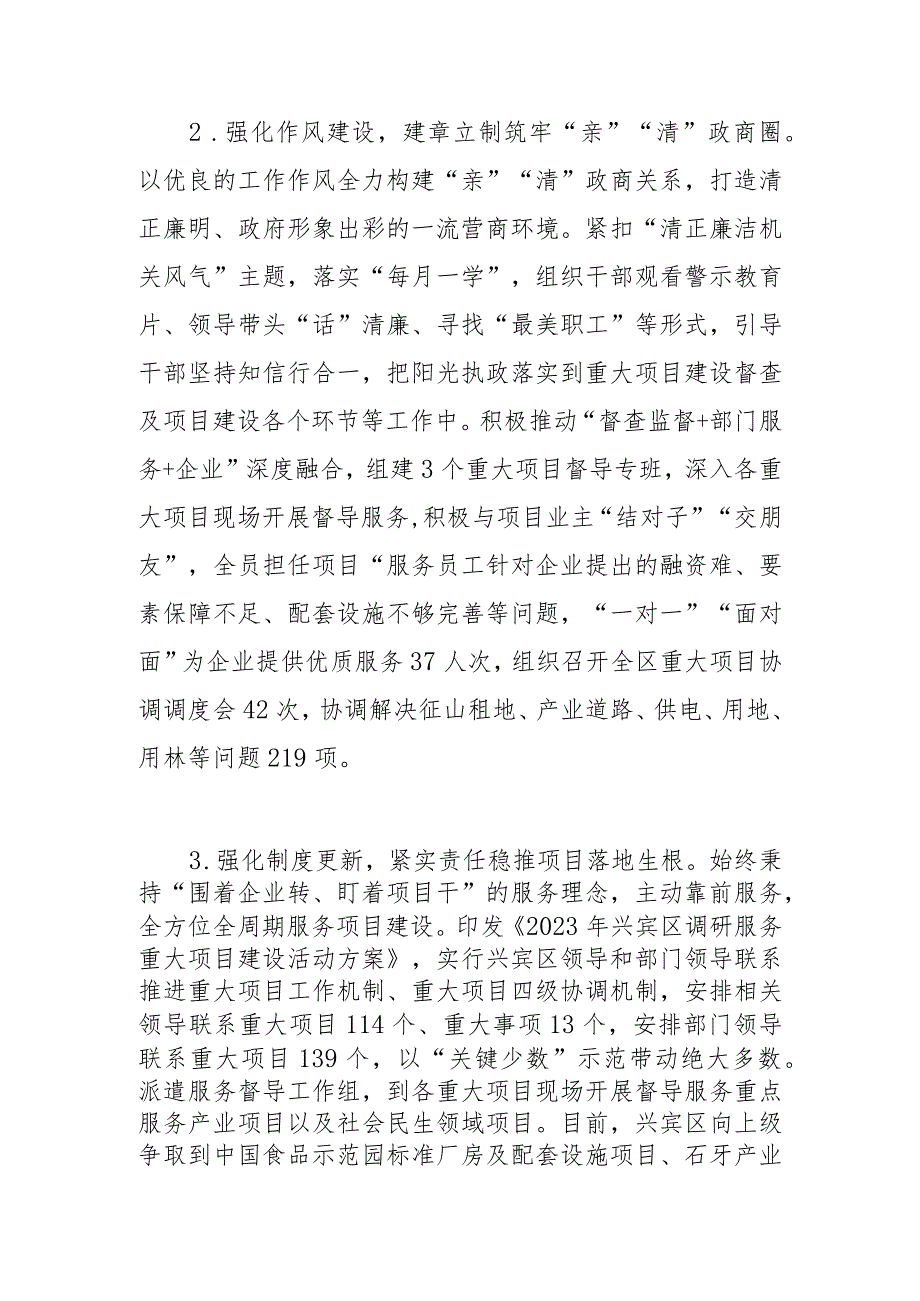 2．强化作风建设，建章立制筑牢“亲”“清”政商圈。以优良的工作作风全力构建“亲”“清”政商关系，打造清正廉明、政府形象出彩的一流营商环境。紧扣“清正廉洁机关风气”主题，落实“每月一学”，组织干部观看警示教育片、领导带头“话”清廉、寻找“最美职工”等形式，引导干部坚持知信行合一，把阳光执政落实到重大项目建设督查及项目建设各个环节等工作中。积极推动“督查监督+部门服务+企业”深度融合，组建3个重大项目督导专班，深入各重大项目现场开展督导服务,积极与项目业主“结对子”“交朋友”，全员担任项目“服务员工针对企业提出的融资难、要素保障不足、配套设施不够完善等问题，“一对一”“面对面”为企业提供优质服务37人次，组织召开全区重大项目协调调度会42次，协调解决征山租地、产业道路、供电、用地、用林等问题219项。

3.强化制度更新，紧实责任稳推项目落地生根。始终秉持“围着企业转、盯着项目干”的服务理念，主动靠前服务，全方位全周期服务项目建设。印发《2023年兴宾区调研服务重大项目建设活动方案》，实行兴宾区领导和部门领导联系推进重大项目工作机制、重大项目四级协调机制，安排相关领导联系重大项目114个、重大事项13个，安排部门领导联系重大项目139个，以“关键少数”示范带动绝大多数。派遣服务督导工作组，到各重大项目现场开展督导服务重点服务产业项目以及社会民生领域项目。目前，兴宾区向上级争取到中国食品示范园标准厂房及配套设施项目、石牙产业